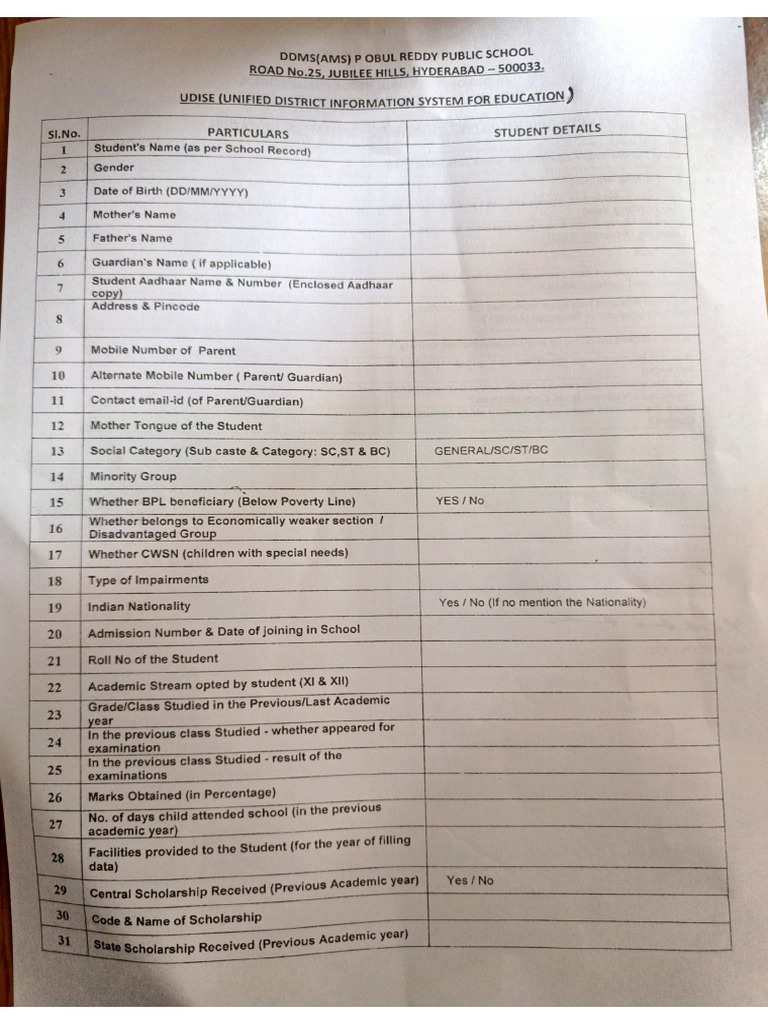 DDMS(AMS) P OBUL REDDY PUBLIC SCHOOL
ROAD No.25, JUBILEE HILLS, HYDERABAD – 500033.

UDISE (UNIFIED DISTRICT INFORMATION SYSTEM FOR EDUCATION)

| Sl.No. | PARTICULARS | STUDENT DETAILS |
|---|---|---|
| 1 | Student's Name (as per School Record) | |
| 2 | Gender | |
| 3 | Date of Birth (DD/MM/YYYY) | |
| 4 | Mother's Name | |
| 5 | Father's Name | |
| 6 | Guardian's Name ( if applicable) | |
| 7 | Student Aadhaar Name & Number (Enclosed Aadhaar copy) | |
| 8 | Address & Pincode | |
| 9 | Mobile Number of Parent | |
| 10 | Alternate Mobile Number ( Parent/ Guardian) | |
| 11 | Contact email-id (of Parent/Guardian) | |
| 12 | Mother Tongue of the Student | |
| 13 | Social Category (Sub caste & Category: SC,ST & BC) | GENERAL/SC/ST/BC |
| 14 | Minority Group | |
| 15 | Whether BPL beneficiary (Below Poverty Line) | YES / No |
| 16 | Whether belongs to Economically weaker section / Disadvantaged Group | |
| 17 | Whether CWSN (children with special needs) | |
| 18 | Type of Impairments | |
| 19 | Indian Nationality | Yes / No (If no mention the Nationality) |
| 20 | Admission Number & Date of joining in School | |
| 21 | Roll No of the Student | |
| 22 | Academic Stream opted by student (XI & XII) | |
| 23 | Grade/Class Studied in the Previous/Last Academic year | |
| 24 | In the previous class Studied - whether appeared for examination | |
| 25 | In the previous class Studied - result of the examinations | |
| 26 | Marks Obtained (in Percentage) | |
| 27 | No. of days child attended school (in the previous academic year) | |
| 28 | Facilities provided to the Student (for the year of filling data) | |
| 29 | Central Scholarship Received (Previous Academic year) | Yes / No |
| 30 | Code & Name of Scholarship | |
| 31 | State Scholarship Received (Previous Academic year) | |